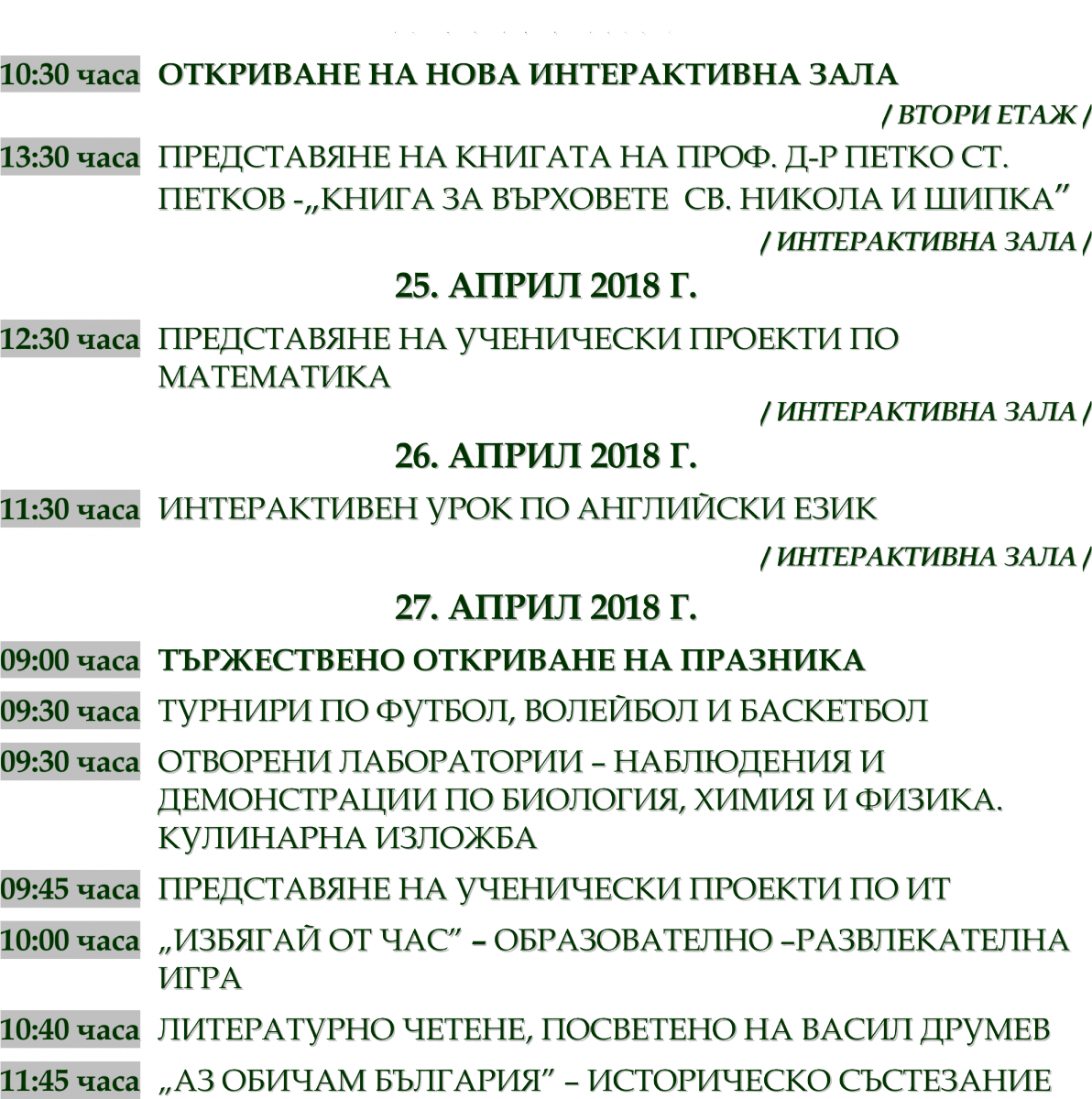 10:30 часа ОТКРИВАНЕ НА НОВА ИНТЕРАКТИВНА ЗАЛА

/ ВТОРИ ЕТАЖ /

13:30 часа ПРЕДСТАВЯНЕ НА КНИГАТА НА ПРОФ. Д-Р ПЕТКО СТ. ПЕТКОВ -„КНИГА ЗА ВЪРХОВЕТЕ СВ. НИКОЛА И ШИПКА”

/ ИНТЕРАКТИВНА ЗАЛА /

25. АПРИЛ 2018 Г.

12:30 часа ПРЕДСТАВЯНЕ НА УЧЕНИЧЕСКИ ПРОЕКТИ ПО МАТЕМАТИКА

/ ИНТЕРАКТИВНА ЗАЛА /

26. АПРИЛ 2018 Г.

11:30 часа ИНТЕРАКТИВЕН УРОК ПО АНГЛИЙСКИ ЕЗИК

/ ИНТЕРАКТИВНА ЗАЛА /

27. АПРИЛ 2018 Г.

09:00 часа ТЪРЖЕСТВЕНО ОТКРИВАНЕ НА ПРАЗНИКА

09:30 часа ТУРНИРИ ПО ФУТБОЛ, ВОЛЕЙБОЛ И БАСКЕТБОЛ

09:30 часа ОТВОРЕНИ ЛАБОРАТОРИИ – НАБЛЮДЕНИЯ И ДЕМОНСТРАЦИИ ПО БИОЛОГИЯ, ХИМИЯ И ФИЗИКА. КУЛИНАРНА ИЗЛОЖБА

09:45 часа ПРЕДСТАВЯНЕ НА УЧЕНИЧЕСКИ ПРОЕКТИ ПО ИТ

10:00 часа „ИЗБЯГАЙ ОТ ЧАС” – ОБРАЗОВАТЕЛНО –РАЗВЛЕКАТЕЛНА ИГРА

10:40 часа ЛИТЕРАТУРНО ЧЕТЕНЕ, ПОСВЕТЕНО НА ВАСИЛ ДРУМЕВ

11:45 часа „АЗ ОБИЧАМ БЪЛГАРИЯ” – ИСТОРИЧЕСКО СЪСТЕЗАНИЕ